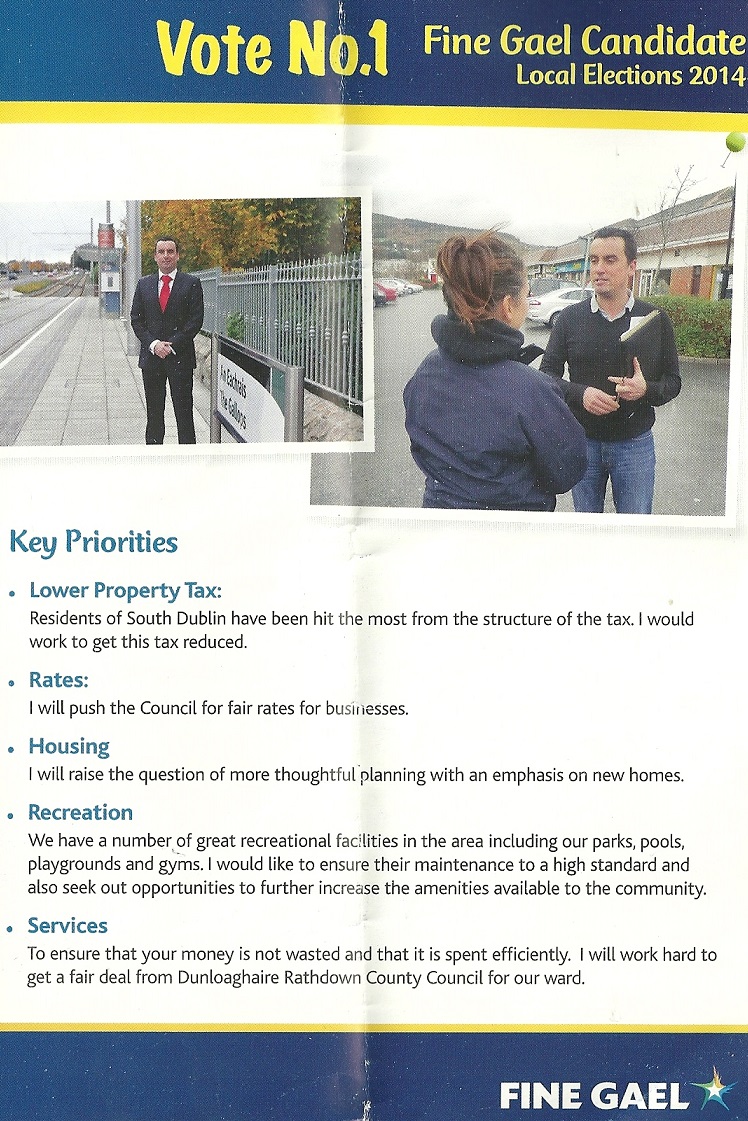 Vote No.1 Fine Gael Candidate
Local Elections 2014

An Eachrais
The Gallops

Key Priorities

• Lower Property Tax:
Residents of South Dublin have been hit the most from the structure of the tax. I would work to get this tax reduced.

• Rates:
I will push the Council for fair rates for businesses.

• Housing
I will raise the question of more thoughtful planning with an emphasis on new homes.

• Recreation
We have a number of great recreational facilities in the area including our parks, pools, playgrounds and gyms. I would like to ensure their maintenance to a high standard and also seek out opportunities to further increase the amenities available to the community.

• Services
To ensure that your money is not wasted and that it is spent efficiently. I will work hard to get a fair deal from Dunloaghaire Rathdown County Council for our ward.

FINE GAEL